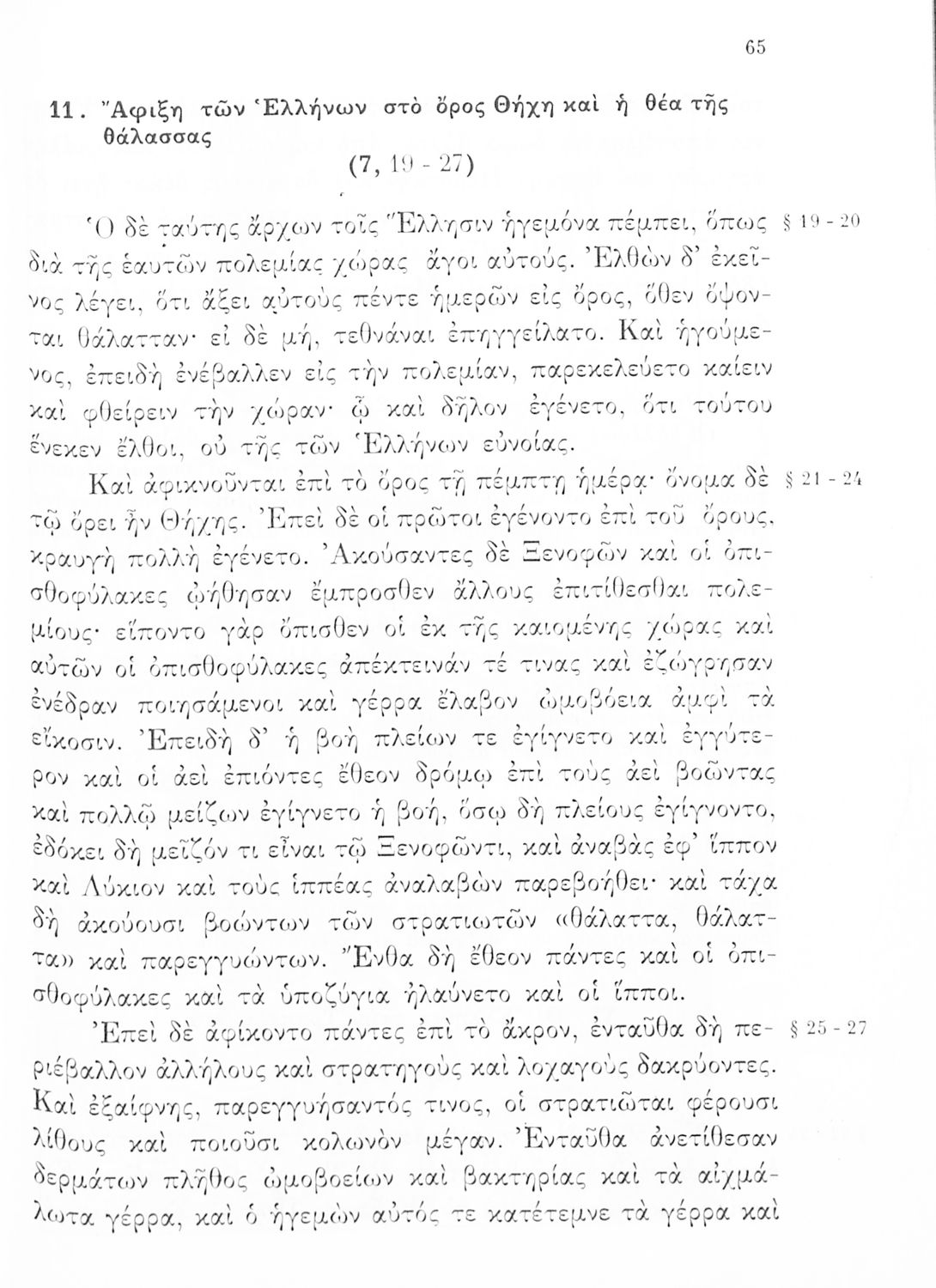 65

11. Ἄφιξη τῶν Ἑλλήνων στὸ ὄρος Θήχη καὶ ἡ θέα τῆς θάλασσας

(7, 19 - 27)

Ὁ δὲ ταύτης ἄρχων τοῖς Ἕλλησιν ἡγεμόνα πέμπει, ὅπως διὰ τῆς ἑαυτῶν πολεμίας χώρας ἄγοι αὐτούς. Ἐλθὼν δ' ἐκεῖνος λέγει, ὅτι ἄξει αὐτοὺς πέντε ἡμερῶν εἰς ὄρος, ὅθεν ὄψονται θάλατταν· εἰ δὲ μή, τεθνάναι ἐπηγγείλατο. Καὶ ἡγούμενος, ἐπειδὴ ἐνέβαλλεν εἰς τὴν πολεμίαν, παρεκελεύετο καίειν καὶ φθείρειν τὴν χώραν· ᾧ καὶ δῆλον ἐγένετο, ὅτι τούτου ἕνεκεν ἔλθοι, οὐ τῆς τῶν Ἑλλήνων εὐνοίας. § 19 - 20

Καὶ ἀφικνοῦνται ἐπὶ τὸ ὄρος τῇ πέμπτῃ ἡμέρᾳ· ὄνομα δὲ τῷ ὄρει ἦν Θήχης. Ἐπεὶ δὲ οἱ πρῶτοι ἐγένοντο ἐπὶ τοῦ ὄρους, κραυγὴ πολλὴ ἐγένετο. Ἀκούσαντες δὲ Ξενοφῶν καὶ οἱ ὀπισθοφύλακες ᾠήθησαν ἔμπροσθεν ἄλλους ἐπιτίθεσθαι πολεμίους· εἵποντο γὰρ ὄπισθεν οἱ ἐκ τῆς καιομένης χώρας καὶ αὐτῶν οἱ ὀπισθοφύλακες ἀπέκτεινάν τέ τινας καὶ ἐζώγρησαν ἐνέδραν ποιησάμενοι καὶ γέρρα ἔλαβον ὠμοβόεια ἀμφὶ τὰ εἴκοσιν. Ἐπειδὴ δ' ἡ βοὴ πλείων τε ἐγίγνετο καὶ ἐγγύτερον καὶ οἱ ἀεὶ ἐπιόντες ἔθεον δρόμῳ ἐπὶ τοὺς ἀεὶ βοῶντας καὶ πολλῷ μείζων ἐγίγνετο ἡ βοή, ὅσῳ δὴ πλείους ἐγίγνοντο, ἐδόκει δὴ μεῖζόν τι εἶναι τῷ Ξενοφῶντι, καὶ ἀναβὰς ἐφ' ἵππον καὶ Λύκιον καὶ τοὺς ἱππέας ἀναλαβὼν παρεβοήθει· καὶ τάχα δὴ ἀκούουσι βοώντων τῶν στρατιωτῶν «θάλαττα, θάλαττα» καὶ παρεγγυώντων. Ἔνθα δὴ ἔθεον πάντες καὶ οἱ ὀπισθοφύλακες καὶ τὰ ὑποζύγια ἠλαύνετο καὶ οἱ ἵπποι. § 21 - 24

Ἐπεὶ δὲ ἀφίκοντο πάντες ἐπὶ τὸ ἄκρον, ἐνταῦθα δὴ περιέβαλλον ἀλλήλους καὶ στρατηγοὺς καὶ λοχαγοὺς δακρύοντες. Καὶ ἐξαίφνης, παρεγγυήσαντός τινος, οἱ στρατιῶται φέρουσι λίθους καὶ ποιοῦσι κολωνὸν μέγαν. Ἐνταῦθα ἀνετίθεσαν δερμάτων πλῆθος ὠμοβοείων καὶ βακτηρίας καὶ τὰ αἰχμάλωτα γέρρα, καὶ ὁ ἡγεμὼν αὐτός τε κατέτεμνε τὰ γέρρα καὶ § 25 - 27